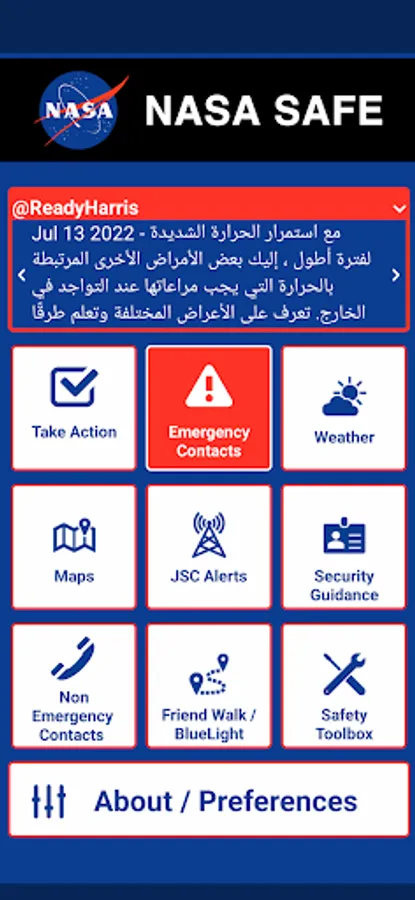 NASA

NASA SAFE

@ReadyHarris

Jul 13 2022 - مع استمرار الحرارة الشديدة لفترة أطول ، إليك بعض الأمراض الأخرى المرتبطة بالحرارة التي يجب مراعاتها عند التواجد في الخارج. تعرف على الأعراض المختلفة وتعلم طرقًا

Take Action

Emergency Contacts

Weather

Maps

JSC Alerts

Security Guidance

Non Emergency Contacts

Friend Walk / BlueLight

Safety Toolbox

About / Preferences